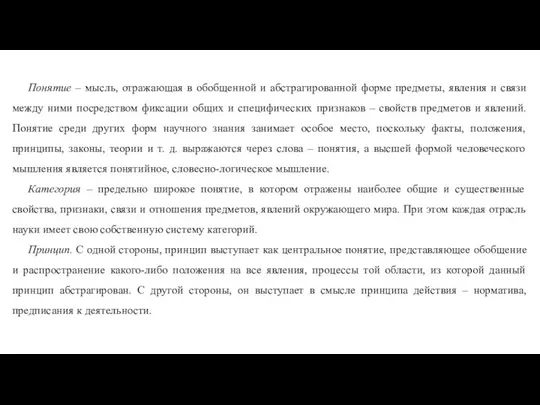 Понятие – мысль, отражающая в обобщенной и абстрагированной форме предметы, явления и связи между ними посредством фиксации общих и специфических признаков – свойств предметов и явлений. Понятие среди других форм научного знания занимает особое место, поскольку факты, положения, принципы, законы, теории и т. д. выражаются через слова – понятия, а высшей формой человеческого мышления является понятийное, словесно-логическое мышление.

Категория – предельно широкое понятие, в котором отражены наиболее общие и существенные свойства, признаки, связи и отношения предметов, явлений окружающего мира. При этом каждая отрасль науки имеет свою собственную систему категорий.

Принцип. С одной стороны, принцип выступает как центральное понятие, представляющее обобщение и распространение какого-либо положения на все явления, процессы той области, из которой данный принцип абстрагирован. С другой стороны, он выступает в смысле принципа действия – норматива, предписания к деятельности.